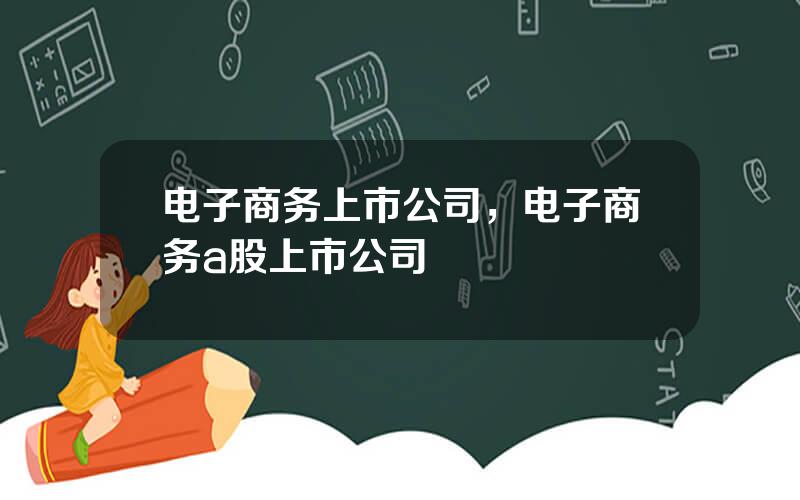 电子商务上市公司，电子商务a股上市公司

STAT